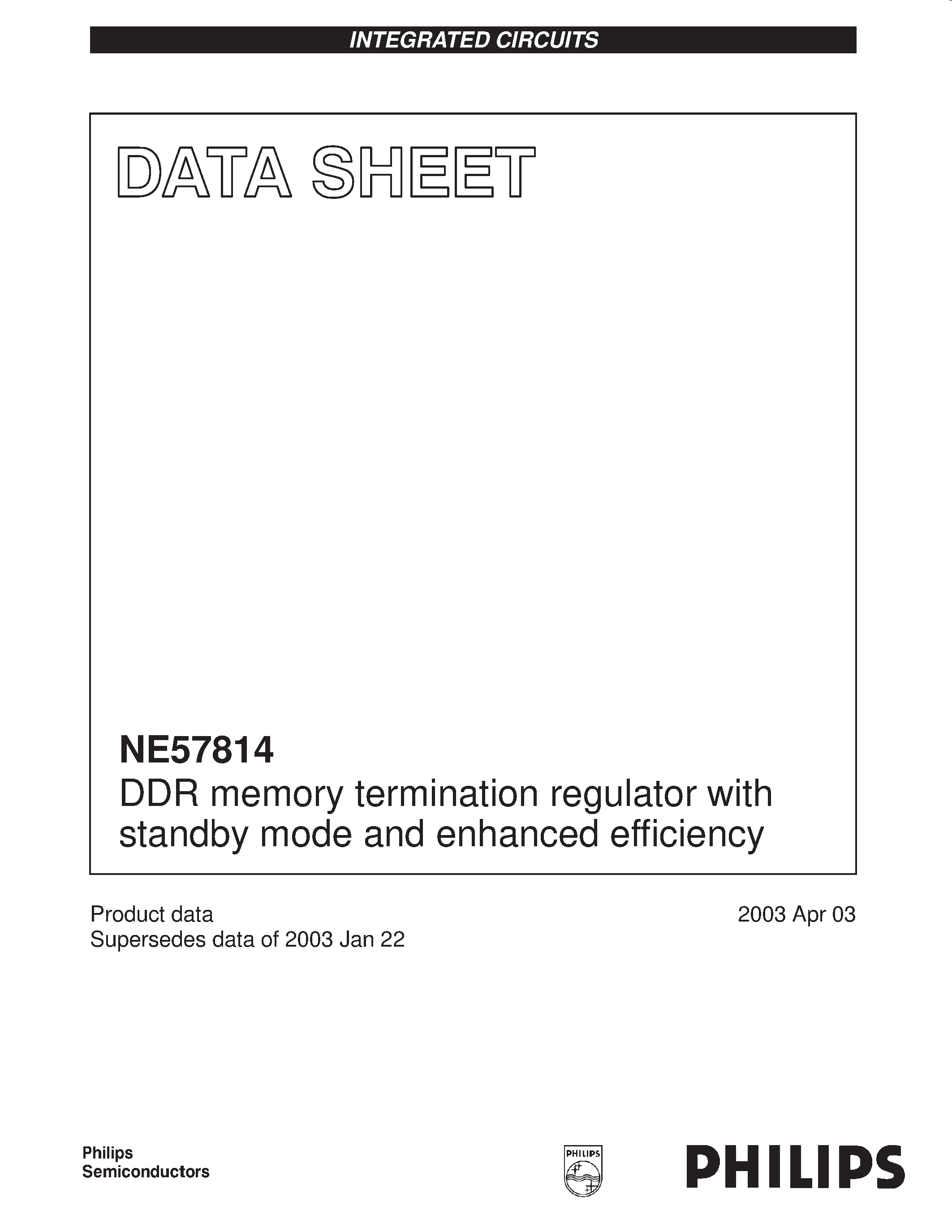 INTEGRATED CIRCUITS

DATA SHEET

NE57814
DDR memory termination regulator with standby mode and enhanced efficiency

Product data
Supersedes data of 2003 Jan 22

2003 Apr 03

Philips
Semiconductors

PHILIPS

PHILIPS